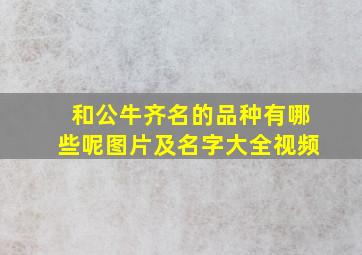 和公牛齐名的品种有哪些呢图片及名字大全视频